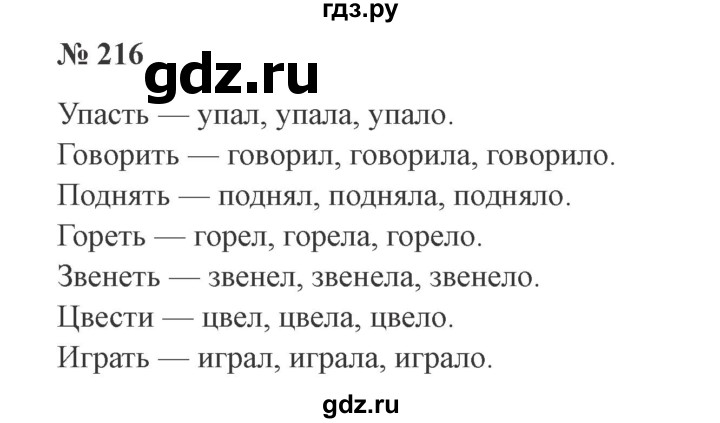 гдз.ру

№ 216 gdz.ru

Упасть — упал, упала, упало.

Говорить — говорил, говорила, говорило.

Поднять — поднял, подняла, подняло.

Гореть — горел, горела, горело.

Звенеть — звенел, звенела, звенело.

Цвести — цвел, цвела, цвело.

Играть — играл, играла, играло.

gdz.ru